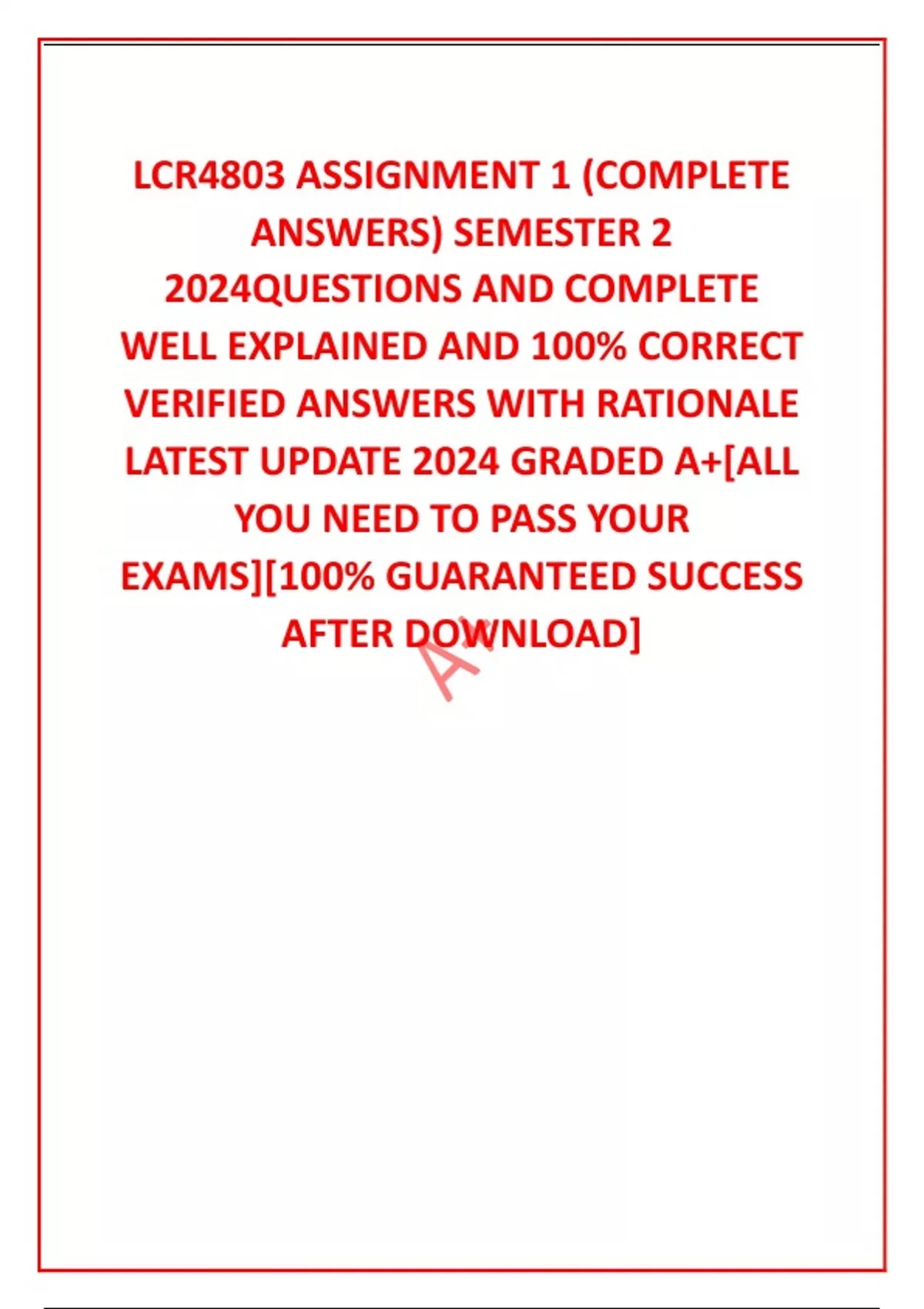 LCR4803 ASSIGNMENT 1 (COMPLETE ANSWERS) SEMESTER 2 2024QUESTIONS AND COMPLETE WELL EXPLAINED AND 100% CORRECT VERIFIED ANSWERS WITH RATIONALE LATEST UPDATE 2024 GRADED A+[ALL YOU NEED TO PASS YOUR EXAMS][100% GUARANTEED SUCCESS AFTER DOWNLOAD]

A+